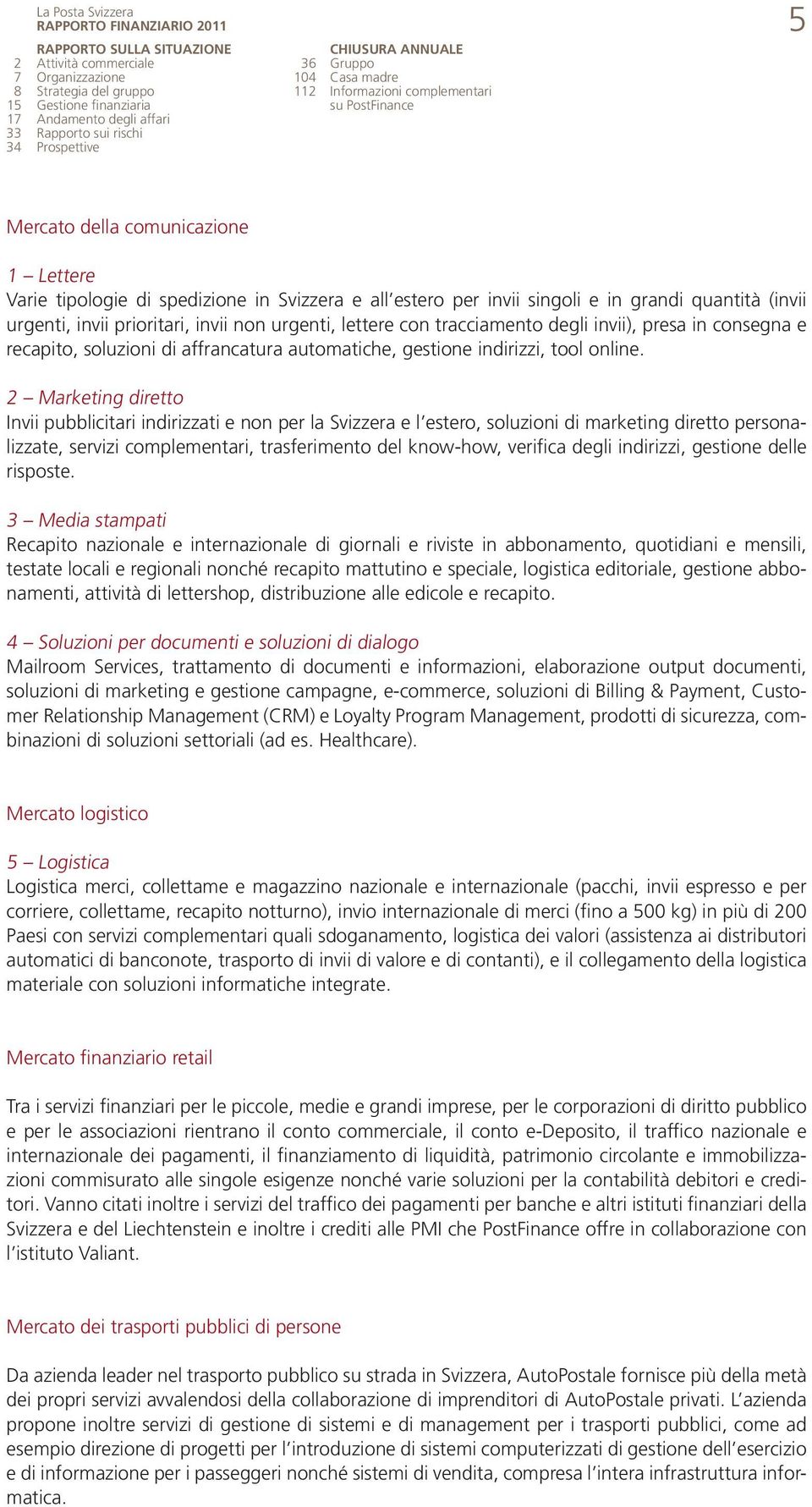 La Posta Svizzera
RAPPORTO FINANZIARIO 2011

5

RAPPORTO SULLA SITUAZIONE
2 Attività commerciale
7 Organizzazione
8 Strategia del gruppo
15 Gestione finanziaria
17 Andamento degli affari
33 Rapporto sui rischi
34 Prospettive

CHIUSURA ANNUALE
36 Gruppo
104 Casa madre
112 Informazioni complementari su PostFinance

Mercato della comunicazione

1 – Lettere
Varie tipologie di spedizione in Svizzera e all'estero per invii singoli e in grandi quantità (invii urgenti, invii prioritari, invii non urgenti, lettere con tracciamento degli invii), presa in consegna e recapito, soluzioni di affrancatura automatiche, gestione indirizzi, tool online.

2 – Marketing diretto
Invii pubblicitari indirizzati e non per la Svizzera e l'estero, soluzioni di marketing diretto personalizzate, servizi complementari, trasferimento del know-how, verifica degli indirizzi, gestione delle risposte.

3 – Media stampati
Recapito nazionale e internazionale di giornali e riviste in abbonamento, quotidiani e mensili, testate locali e regionali nonché recapito mattutino e speciale, logistica editoriale, gestione abbonamenti, attività di lettershop, distribuzione alle edicole e recapito.

4 – Soluzioni per documenti e soluzioni di dialogo
Mailroom Services, trattamento di documenti e informazioni, elaborazione output documenti, soluzioni di marketing e gestione campagne, e-commerce, soluzioni di Billing & Payment, Customer Relationship Management (CRM) e Loyalty Program Management, prodotti di sicurezza, combinazioni di soluzioni settoriali (ad es. Healthcare).

Mercato logistico

5 – Logistica
Logistica merci, collettame e magazzino nazionale e internazionale (pacchi, invii espresso e per corriere, collettame, recapito notturno), invio internazionale di merci (fino a 500 kg) in più di 200 Paesi con servizi complementari quali sdoganamento, logistica dei valori (assistenza ai distributori automatici di banconote, trasporto di invii di valore e di contanti), e il collegamento della logistica materiale con soluzioni informatiche integrate.

Mercato finanziario retail

Tra i servizi finanziari per le piccole, medie e grandi imprese, per le corporazioni di diritto pubblico e per le associazioni rientrano il conto commerciale, il conto e-Deposito, il traffico nazionale e internazionale dei pagamenti, il finanziamento di liquidità, patrimonio circolante e immobilizzazioni commisurato alle singole esigenze nonché varie soluzioni per la contabilità debitori e creditori. Vanno citati inoltre i servizi del traffico dei pagamenti per banche e altri istituti finanziari della Svizzera e del Liechtenstein e inoltre i crediti alle PMI che PostFinance offre in collaborazione con l'istituto Valiant.

Mercato dei trasporti pubblici di persone

Da azienda leader nel trasporto pubblico su strada in Svizzera, AutoPostale fornisce più della metà dei propri servizi avvalendosi della collaborazione di imprenditori di AutoPostale privati. L'azienda propone inoltre servizi di gestione di sistemi e di management per i trasporti pubblici, come ad esempio direzione di progetti per l'introduzione di sistemi computerizzati di gestione dell'esercizio e di informazione per i passeggeri nonché sistemi di vendita, compresa l'intera infrastruttura informatica.